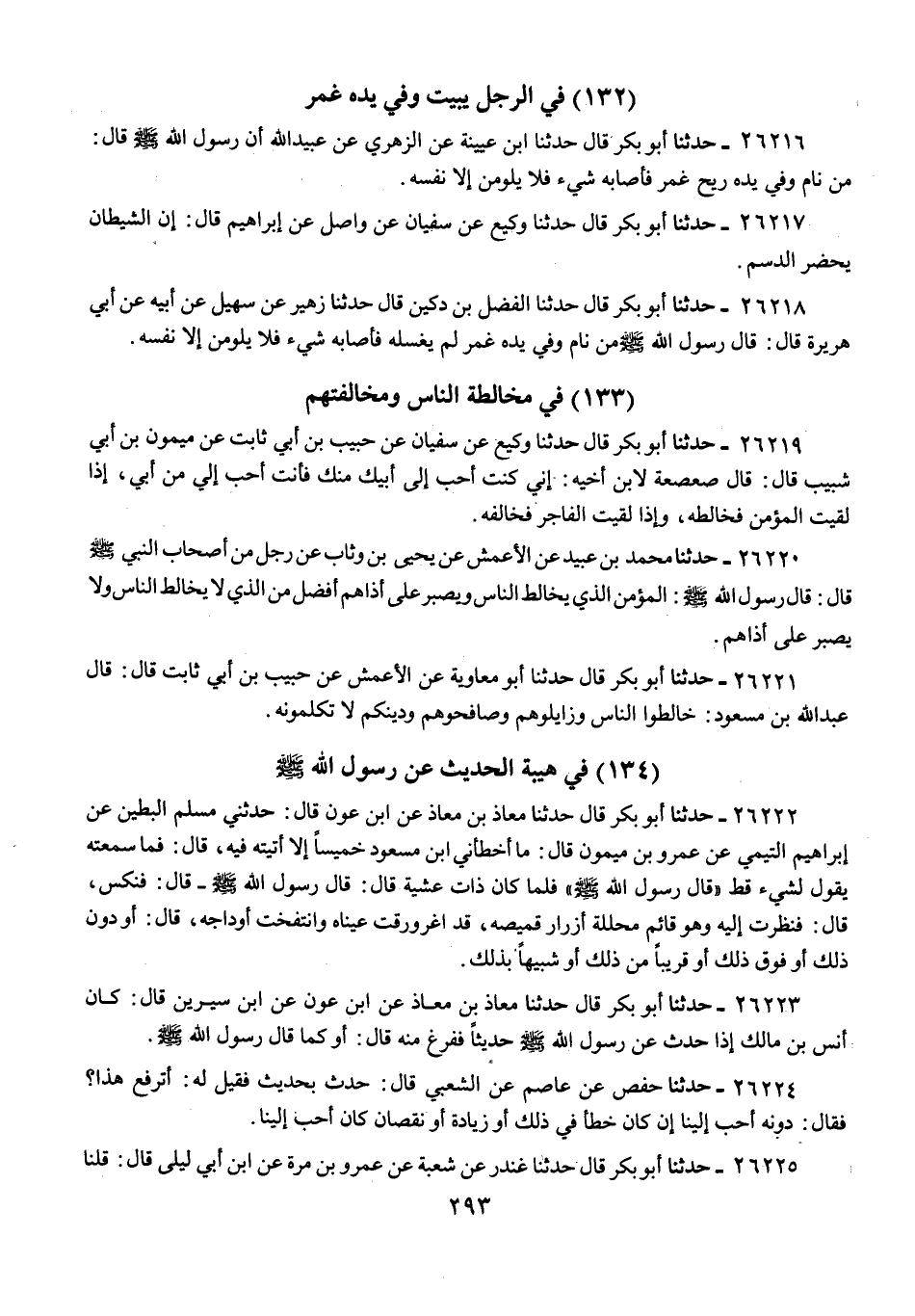 (١٣٢) في الرجل يبيت وفي يده غمر

٢٦٢١٦ ـ حدثنا أبو بكر قال حدثنا ابن عيينة عن الزهري عن عبيدالله أن رسول الله ﷺ قال: من نام وفي يده ريح غمر فأصابه شيء فلا يلومن إلا نفسه.

٢٦٢١٧ ـ حدثنا أبو بكر قال حدثنا وكيع عن سفيان عن واصل عن إبراهيم قال: إن الشيطان يحضر الدسم.

٢٦٢١٨ ـ حدثنا أبو بكر قال حدثنا الفضل بن دكين قال حدثنا زهير عن سهيل عن أبيه عن أبي هريرة قال: قال رسول الله ﷺ من نام وفي يده غمر لم يغسله فأصابه شيء فلا يلومن إلا نفسه.

(١٣٣) في مخالطة الناس ومخالفتهم

٢٦٢١٩ ـ حدثنا أبو بكر قال حدثنا وكيع عن سفيان عن حبيب بن أبي ثابت عن ميمون بن أبي شبيب قال: قال صعصعة لابن أخيه: إني كنت أحب إلى أبيك منك فأنت أحب إلي من أبي، إذا لقيت المؤمن فخالطه، وإذا لقيت الفاجر فخالفه.

٢٦٢٢٠ ـ حدثنا محمد بن عبيد عن الأعمش عن يحيى بن وثاب عن رجل من أصحاب النبي ﷺ قال: قال رسول الله ﷺ: المؤمن الذي يخالط الناس ويصبر على أذاهم أفضل من الذي لا يخالط الناس ولا يصبر على أذاهم.

٢٦٢٢١ ـ حدثنا أبو بكر قال حدثنا أبو معاوية عن الأعمش عن حبيب بن أبي ثابت قال: قال عبدالله بن مسعود: خالطوا الناس وزايلوهم وصافحوهم ودينكم لا تكلمونه.

(١٣٤) في هيبة الحديث عن رسول الله ﷺ

٢٦٢٢٢ ـ حدثنا أبو بكر قال حدثنا معاذ بن معاذ عن ابن عون قال: حدثني مسلم البطين عن إبراهيم التيمي عن عمرو بن ميمون قال: ما أخطأني ابن مسعود خميساً إلا أتيته فيه، قال: فما سمعته يقول لشيء قط «قال رسول الله ﷺ» فلما كان ذات عشية قال: قال رسول الله ﷺ ـ قال: فنكس، قال: فنظرت إليه وهو قائم محللة أزرار قميصه، قد اغرورقت عيناه وانتفخت أوداجه، قال: أو دون ذلك أو فوق ذلك أو قريباً من ذلك أو شبيهاً بذلك.

٢٦٢٢٣ ـ حدثنا أبو بكر قال حدثنا معاذ بن معاذ عن ابن عون عن ابن سيرين قال: كان أنس بن مالك إذا حدث عن رسول الله ﷺ حديثاً ففرغ منه قال: أو كما قال رسول الله ﷺ.

٢٦٢٢٤ ـ حدثنا حفص عن عاصم عن الشعبي قال: حدث بحديث فقيل له: أترفع هذا؟ فقال: دونه أحب إلينا إن كان خطأ في ذلك أو زيادة أو نقصان كان أحب إلينا.

٢٦٢٢٥ ـ حدثنا أبو بكر قال حدثنا غندر عن شعبة عن عمرو بن مرة عن ابن أبي ليلى قال: قلنا

٢٩٣